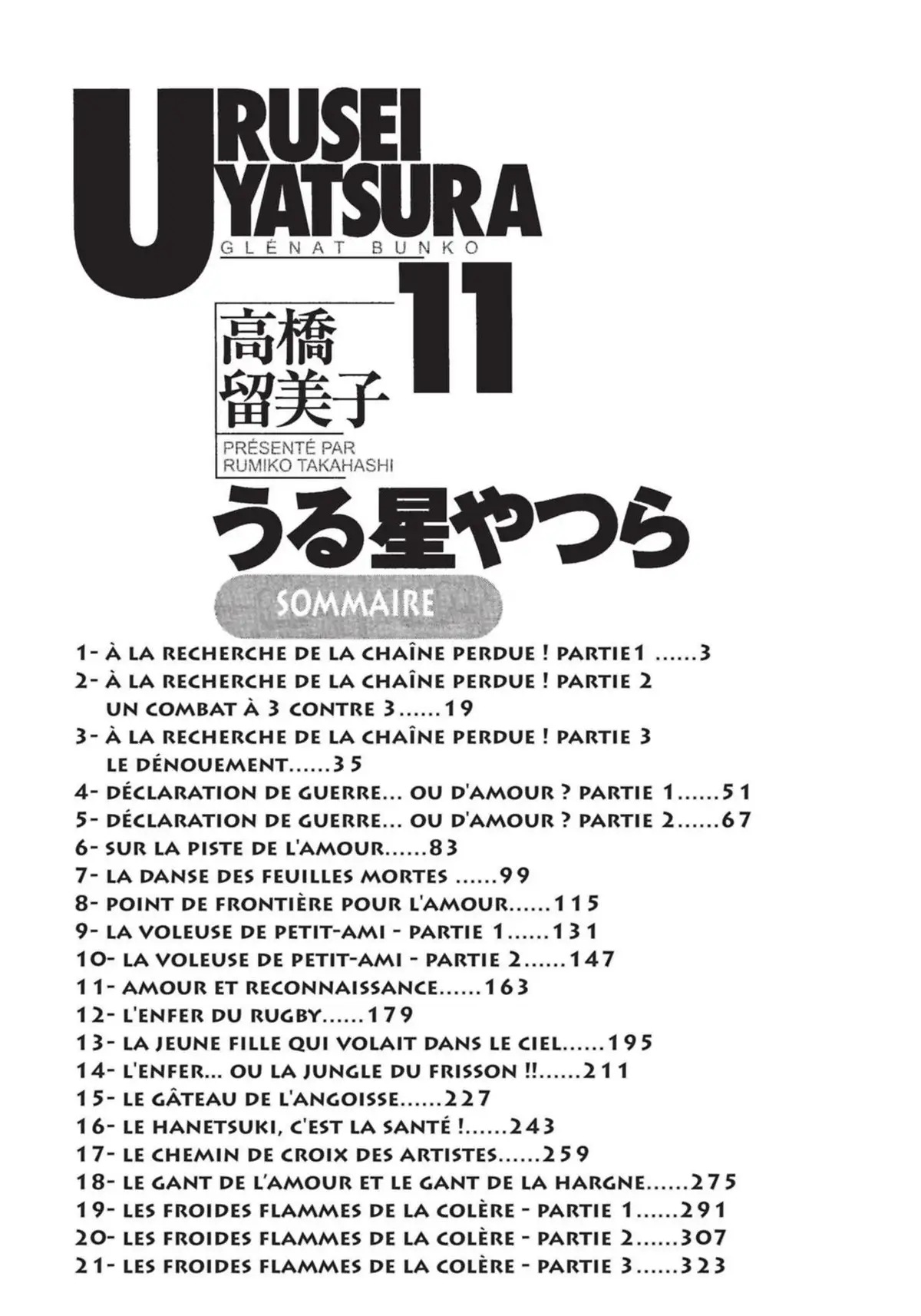 URUSEI YATSURA
GLÉNAT BUNKO
11
高橋留美子
PRÉSENTÉ PAR RUMIKO TAKAHASHI
うる星やつら

SOMMAIRE

1- À LA RECHERCHE DE LA CHAÎNE PERDUE ! PARTIE1 ......3
2- À LA RECHERCHE DE LA CHAÎNE PERDUE ! PARTIE 2 UN COMBAT À 3 CONTRE 3......19
3- À LA RECHERCHE DE LA CHAÎNE PERDUE ! PARTIE 3 LE DÉNOUEMENT......35
4- DÉCLARATION DE GUERRE... OU D'AMOUR ? PARTIE 1......51
5- DÉCLARATION DE GUERRE... OU D'AMOUR ? PARTIE 2......67
6- SUR LA PISTE DE L'AMOUR......83
7- LA DANSE DES FEUILLES MORTES ......99
8- POINT DE FRONTIÈRE POUR L'AMOUR......115
9- LA VOLEUSE DE PETIT-AMI - PARTIE 1......131
10- LA VOLEUSE DE PETIT-AMI - PARTIE 2......147
11- AMOUR ET RECONNAISSANCE......163
12- L'ENFER DU RUGBY......179
13- LA JEUNE FILLE QUI VOLAIT DANS LE CIEL......195
14- L'ENFER... OU LA JUNGLE DU FRISSON !!......211
15- LE GÂTEAU DE L'ANGOISSE......227
16- LE HANETSUKI, C'EST LA SANTÉ !......243
17- LE CHEMIN DE CROIX DES ARTISTES......259
18- LE GANT DE L'AMOUR ET LE GANT DE LA HARGNE......275
19- LES FROIDES FLAMMES DE LA COLÈRE - PARTIE 1......291
20- LES FROIDES FLAMMES DE LA COLÈRE - PARTIE 2......307
21- LES FROIDES FLAMMES DE LA COLÈRE - PARTIE 3......323